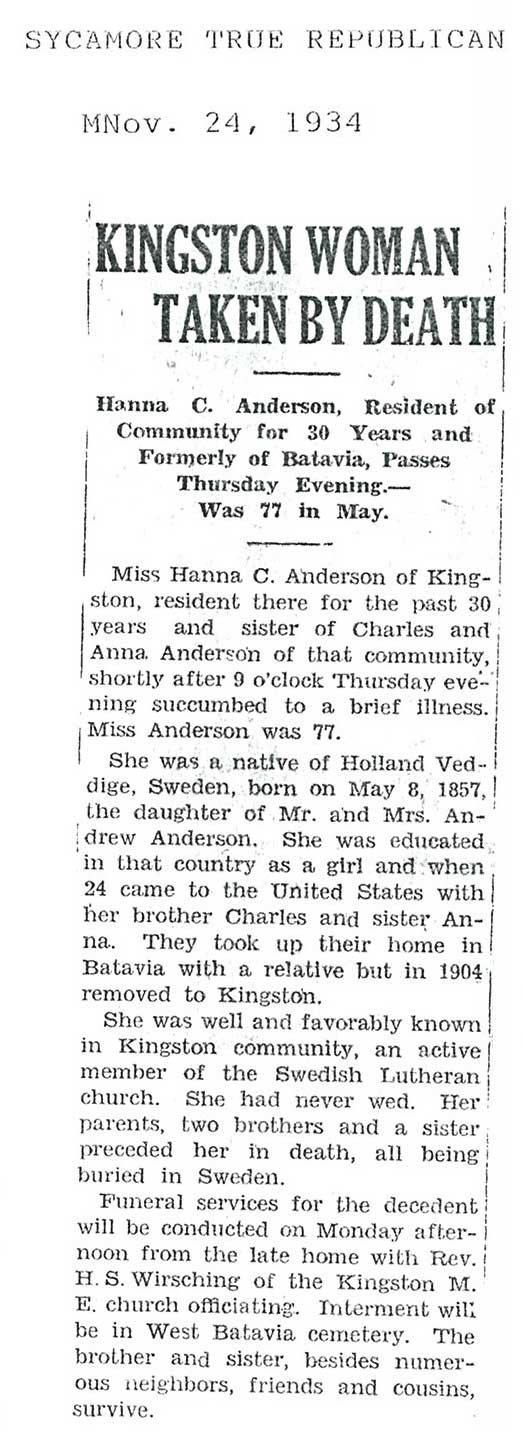 SYCAMORE TRUE REPUBLICAN

MNov. 24, 1934

KINGSTON WOMAN TAKEN BY DEATH

Hanna C. Anderson, Resident of Community for 30 Years and Formerly of Batavia, Passes Thursday Evening.— Was 77 in May.

Miss Hanna C. Anderson of Kingston, resident there for the past 30 years and sister of Charles and Anna Anderson of that community, shortly after 9 o'clock Thursday evening succumbed to a brief illness. Miss Anderson was 77.

She was a native of Holland Veddige, Sweden, born on May 8, 1857, the daughter of Mr. and Mrs. Andrew Anderson. She was educated in that country as a girl and when 24 came to the United States with her brother Charles and sister Anna. They took up their home in Batavia with a relative but in 1904 removed to Kingston.

She was well and favorably known in Kingston community, an active member of the Swedish Lutheran church. She had never wed. Her parents, two brothers and a sister preceded her in death, all being buried in Sweden.

Funeral services for the decedent will be conducted on Monday afternoon from the late home with Rev. H. S. Wirsching of the Kingston M. E. church officiating. Interment will be in West Batavia cemetery. The brother and sister, besides numerous neighbors, friends and cousins, survive.